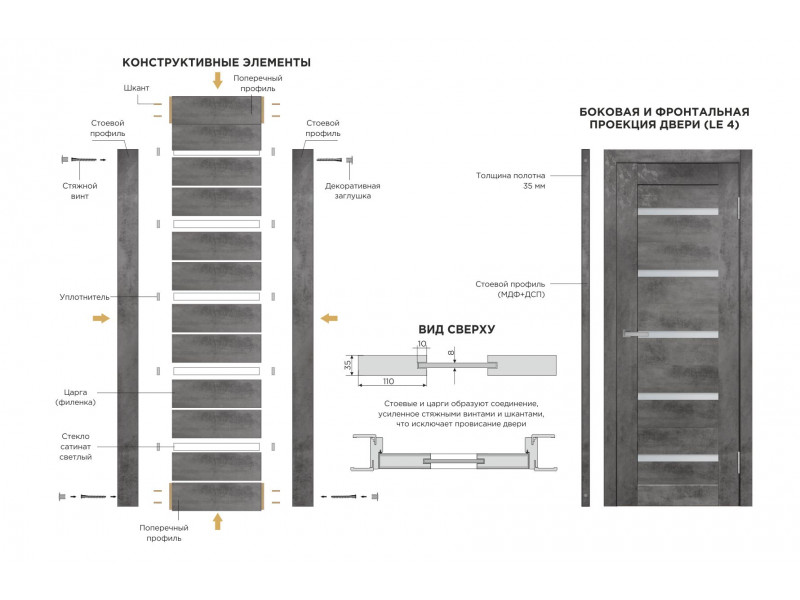 КОНСТРУКТИВНЫЕ ЭЛЕМЕНТЫ

Шкант

Поперечный профиль

Стоевой профиль

Стоевой профиль

Стяжной винт

Декоративная заглушка

Уплотнитель

Царга (филенка)

Стекло сатинат светлый

Поперечный профиль

ВИД СВЕРХУ

10

8

35

110

Стоевые и царги образуют соединение, усиленное стяжными винтами и шкантами, что исключает провисание двери

БОКОВАЯ И ФРОНТАЛЬНАЯ ПРОЕКЦИЯ ДВЕРИ (LE 4)

Толщина полотна 35 мм

Стоевой профиль (МДФ+ДСП)